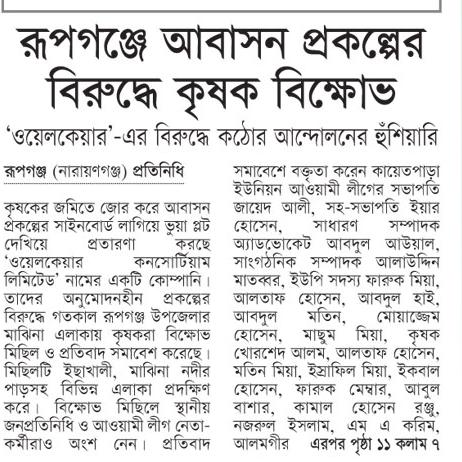 রূপগঞ্জে আবাসন প্রকল্পের বিরুদ্ধে কৃষক বিক্ষোভ

'ওয়েলকেয়ার'-এর বিরুদ্ধে কঠোর আন্দোলনের হুঁশিয়ারি

রূপগঞ্জ (নারায়ণগঞ্জ) প্রতিনিধি

কৃষকের জমিতে জোর করে আবাসন প্রকল্পের সাইনবোর্ড লাগিয়ে ভুয়া প্লট দেখিয়ে প্রতারণা করছে 'ওয়েলকেয়ার কনসোর্টিয়াম লিমিটেড' নামের একটি কোম্পানি। তাদের অনুমোদনহীন প্রকল্পের বিরুদ্ধে গতকাল রূপগঞ্জ উপজেলার মাঝিনা এলাকায় কৃষকরা বিক্ষোভ মিছিল ও প্রতিবাদ সমাবেশ করেছে। মিছিলটি ইছাখালী, মাঝিনা নদীর পাড়সহ বিভিন্ন এলাকা প্রদক্ষিণ করে। বিক্ষোভ মিছিলে স্থানীয় জনপ্রতিনিধি ও আওয়ামী লীগ নেতা-কর্মীরাও অংশ নেন। প্রতিবাদ সমাবেশে বক্তৃতা করেন কায়েতপাড়া ইউনিয়ন আওয়ামী লীগের সভাপতি জায়েদ আলী, সহ-সভাপতি ইয়ার হোসেন, সাধারণ সম্পাদক অ্যাডভোকেট আবদুল আউয়াল, সাংগঠনিক সম্পাদক আলাউদ্দিন মাতব্বর, ইউপি সদস্য ফারুক মিয়া, আলতাফ হোসেন, আবদুল হাই, আবদুল মতিন, মোয়াজ্জেম হোসেন, মাছুম মিয়া, কৃষক খোরশেদ আলম, আলতাফ হোসেন, মতিন মিয়া, ইস্রাফিল মিয়া, ইকবাল হোসেন, ফারুক মেম্বার, আবুল বাশার, কামাল হোসেন রঞ্জু, নজরুল ইসলাম, এম এ করিম, আলমগীর এরপর পৃষ্ঠা ১১ কলাম ৭